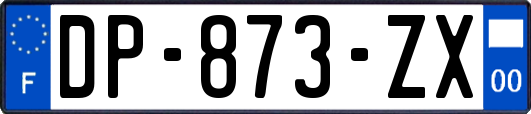 F
DP-873-ZX
00